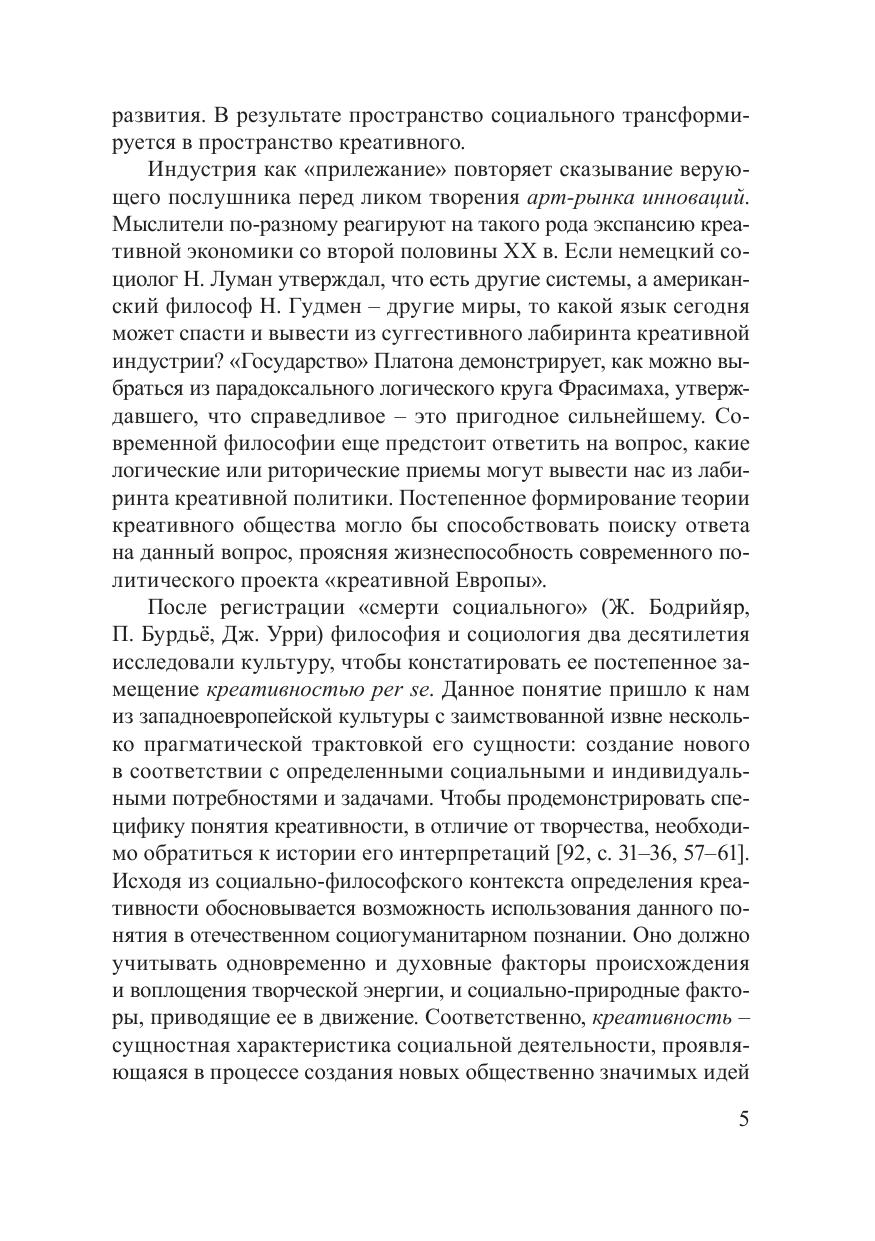 развития. В результате пространство социального трансформируется в пространство креативного.

Индустрия как «прилежание» повторяет сказывание верующего послушника перед ликом творения арт-рынка инноваций. Мыслители по-разному реагируют на такого рода экспансию креативной экономики со второй половины XX в. Если немецкий социолог Н. Луман утверждал, что есть другие системы, а американский философ Н. Гудмен – другие миры, то какой язык сегодня может спасти и вывести из суггестивного лабиринта креативной индустрии? «Государство» Платона демонстрирует, как можно выбраться из парадоксального логического круга Фрасимаха, утверждавшего, что справедливое – это пригодное сильнейшему. Современной философии еще предстоит ответить на вопрос, какие логические или риторические приемы могут вывести нас из лабиринта креативной политики. Постепенное формирование теории креативного общества могло бы способствовать поиску ответа на данный вопрос, проясняя жизнеспособность современного политического проекта «креативной Европы».

После регистрации «смерти социального» (Ж. Бодрийяр, П. Бурдьё, Дж. Урри) философия и социология два десятилетия исследовали культуру, чтобы констатировать ее постепенное замещение креативностью per se. Данное понятие пришло к нам из западноевропейской культуры с заимствованной извне несколько прагматической трактовкой его сущности: создание нового в соответствии с определенными социальными и индивидуальными потребностями и задачами. Чтобы продемонстрировать специфику понятия креативности, в отличие от творчества, необходимо обратиться к истории его интерпретаций [92, с. 31–36, 57–61]. Исходя из социально-философского контекста определения креативности обосновывается возможность использования данного понятия в отечественном социогуманитарном познании. Оно должно учитывать одновременно и духовные факторы происхождения и воплощения творческой энергии, и социально-природные факторы, приводящие ее в движение. Соответственно, креативность – сущностная характеристика социальной деятельности, проявляющаяся в процессе создания новых общественно значимых идей

5